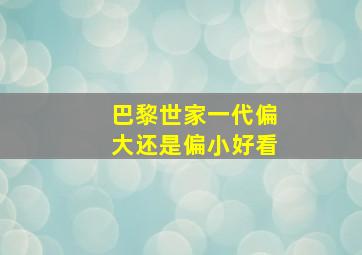 巴黎世家一代偏大还是偏小好看